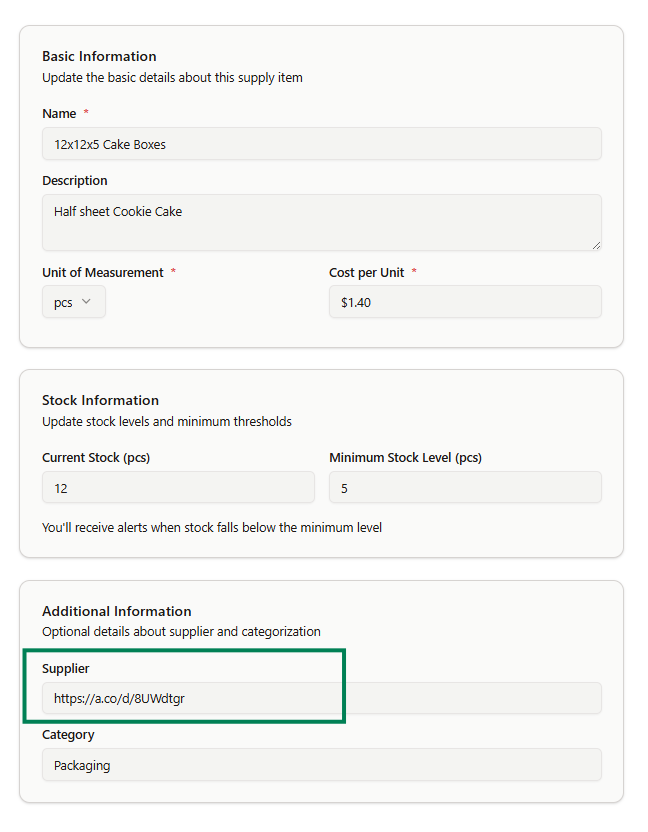 Basic Information
Update the basic details about this supply item

Name *
12x12x5 Cake Boxes

Description
Half sheet Cookie Cake

Unit of Measurement *
pcs

Cost per Unit *
$1.40

Stock Information
Update stock levels and minimum thresholds

Current Stock (pcs)
12

Minimum Stock Level (pcs)
5

You'll receive alerts when stock falls below the minimum level

Additional Information
Optional details about supplier and categorization

Supplier
https://a.co/d/8UWdtgr

Category
Packaging